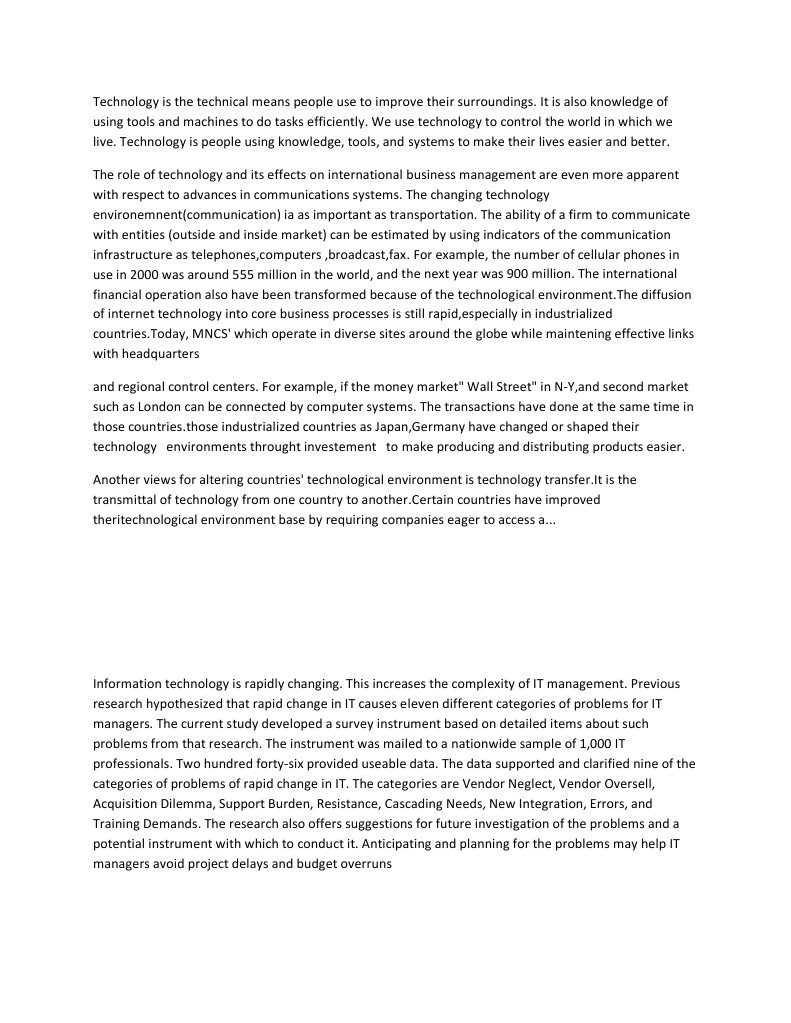 Technology is the technical means people use to improve their surroundings. It is also knowledge of using tools and machines to do tasks efficiently. We use technology to control the world in which we live. Technology is people using knowledge, tools, and systems to make their lives easier and better.

The role of technology and its effects on international business management are even more apparent with respect to advances in communications systems. The changing technology environemnent(communication) ia as important as transportation. The ability of a firm to communicate with entities (outside and inside market) can be estimated by using indicators of the communication infrastructure as telephones,computers ,broadcast,fax. For example, the number of cellular phones in use in 2000 was around 555 million in the world, and the next year was 900 million. The international financial operation also have been transformed because of the technological environment.The diffusion of internet technology into core business processes is still rapid,especially in industrialized countries.Today, MNCS' which operate in diverse sites around the globe while maintening effective links with headquarters

and regional control centers. For example, if the money market" Wall Street" in N-Y,and second market such as London can be connected by computer systems. The transactions have done at the same time in those countries.those industrialized countries as Japan,Germany have changed or shaped their technology environments throught investement to make producing and distributing products easier.

Another views for altering countries' technological environment is technology transfer.It is the transmittal of technology from one country to another.Certain countries have improved theritechnological environment base by requiring companies eager to access a...

Information technology is rapidly changing. This increases the complexity of IT management. Previous research hypothesized that rapid change in IT causes eleven different categories of problems for IT managers. The current study developed a survey instrument based on detailed items about such problems from that research. The instrument was mailed to a nationwide sample of 1,000 IT professionals. Two hundred forty-six provided useable data. The data supported and clarified nine of the categories of problems of rapid change in IT. The categories are Vendor Neglect, Vendor Oversell, Acquisition Dilemma, Support Burden, Resistance, Cascading Needs, New Integration, Errors, and Training Demands. The research also offers suggestions for future investigation of the problems and a potential instrument with which to conduct it. Anticipating and planning for the problems may help IT managers avoid project delays and budget overruns